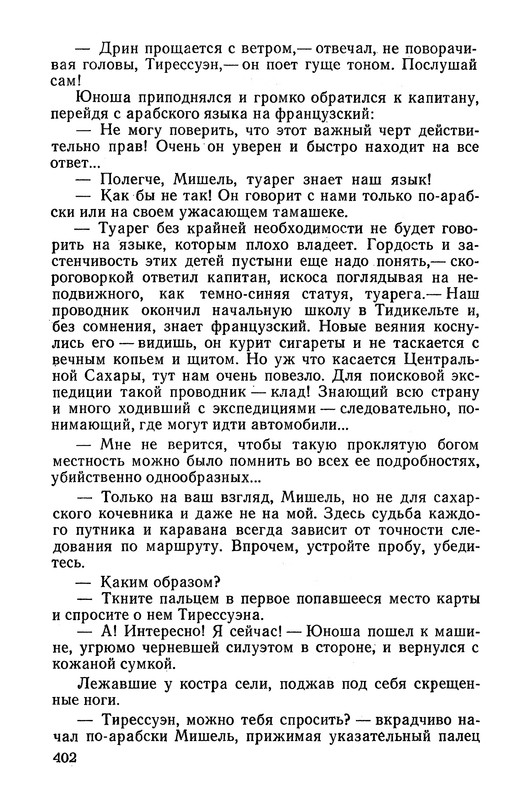 — Дрин прощается с ветром,— отвечал, не поворачивая головы, Тирессуэн,— он поет гуще тоном. Послушай сам!

Юноша приподнялся и громко обратился к капитану, перейдя с арабского языка на французский:

— Не могу поверить, что этот важный черт действительно прав! Очень он уверен и быстро находит на все ответ...

— Полегче, Мишель, туарег знает наш язык!

— Как бы не так! Он говорит с нами только по-арабски или на своем ужасающем тамашеке.

— Туарег без крайней необходимости не будет говорить на языке, которым плохо владеет. Гордость и застенчивость этих детей пустыни еще надо понять,— скороговоркой ответил капитан, искоса поглядывая на неподвижного, как темно-синяя статуя, туарега.— Наш проводник окончил начальную школу в Тидикельте и, без сомнения, знает французский. Новые веяния коснулись его — видишь, он курит сигареты и не таскается с вечным копьем и щитом. Но уж что касается Центральной Сахары, тут нам очень повезло. Для поисковой экспедиции такой проводник — клад! Знающий всю страну и много ходивший с экспедициями — следовательно, понимающий, где могут идти автомобили...

— Мне не верится, чтобы такую проклятую богом местность можно было помнить во всех ее подробностях, убийственно однообразных...

— Только на ваш взгляд, Мишель, но не для сахарского кочевника и даже не на мой. Здесь судьба каждого путника и каравана всегда зависит от точности следования по маршруту. Впрочем, устройте пробу, убедитесь.

— Каким образом?

— Ткните пальцем в первое попавшееся место карты и спросите о нем Тирессуэна.

— А! Интересно! Я сейчас! — Юноша пошел к машине, угрюмо черневшей силуэтом в стороне, и вернулся с кожаной сумкой.

Лежавшие у костра сели, поджав под себя скрещенные ноги.

— Тирессуэн, можно тебя спросить? — вкрадчиво начал по-арабски Мишель, прижимая указательный палец

402